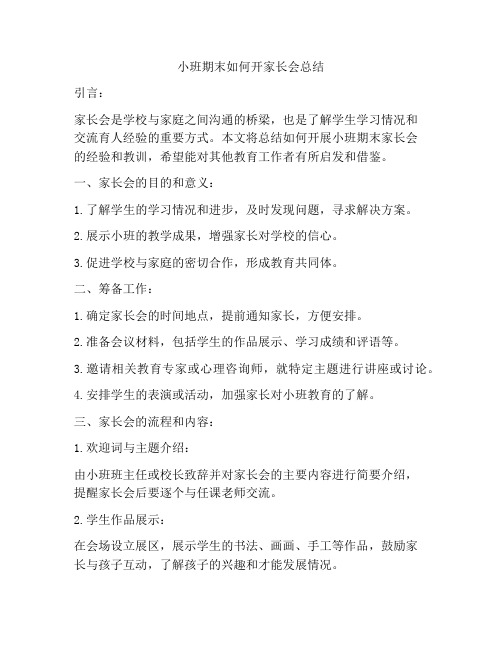 小班期末如何开家长会总结

引言：

家长会是学校与家庭之间沟通的桥梁，也是了解学生学习情况和交流育人经验的重要方式。本文将总结如何开展小班期末家长会的经验和教训，希望能对其他教育工作者有所启发和借鉴。

一、家长会的目的和意义：

1. 了解学生的学习情况和进步，及时发现问题，寻求解决方案。

2. 展示小班的教学成果，增强家长对学校的信心。

3. 促进学校与家庭的密切合作，形成教育共同体。

二、筹备工作：

1. 确定家长会的时间地点，提前通知家长，方便安排。

2. 准备会议材料，包括学生的作品展示、学习成绩和评语等。

3. 邀请相关教育专家或心理咨询师，就特定主题进行讲座或讨论。

4. 安排学生的表演或活动，加强家长对小班教育的了解。

三、家长会的流程和内容：

1. 欢迎词与主题介绍：

由小班班主任或校长致辞并对家长会的主要内容进行简要介绍，提醒家长会后要逐个与任课老师交流。

2. 学生作品展示：

在会场设立展区，展示学生的书法、画画、手工等作品，鼓励家长与孩子互动，了解孩子的兴趣和才能发展情况。